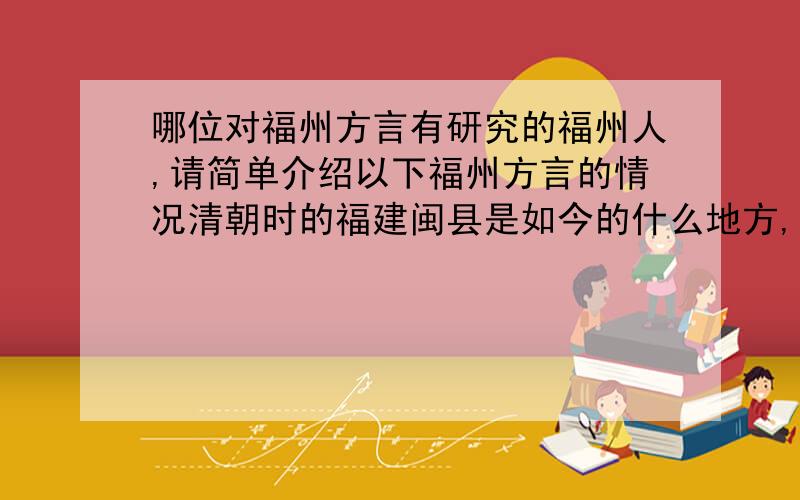 哪位对福州方言有研究的福州人,请简单介绍以下福州方言的情况清朝时的福建闽县是如今的什么地方,